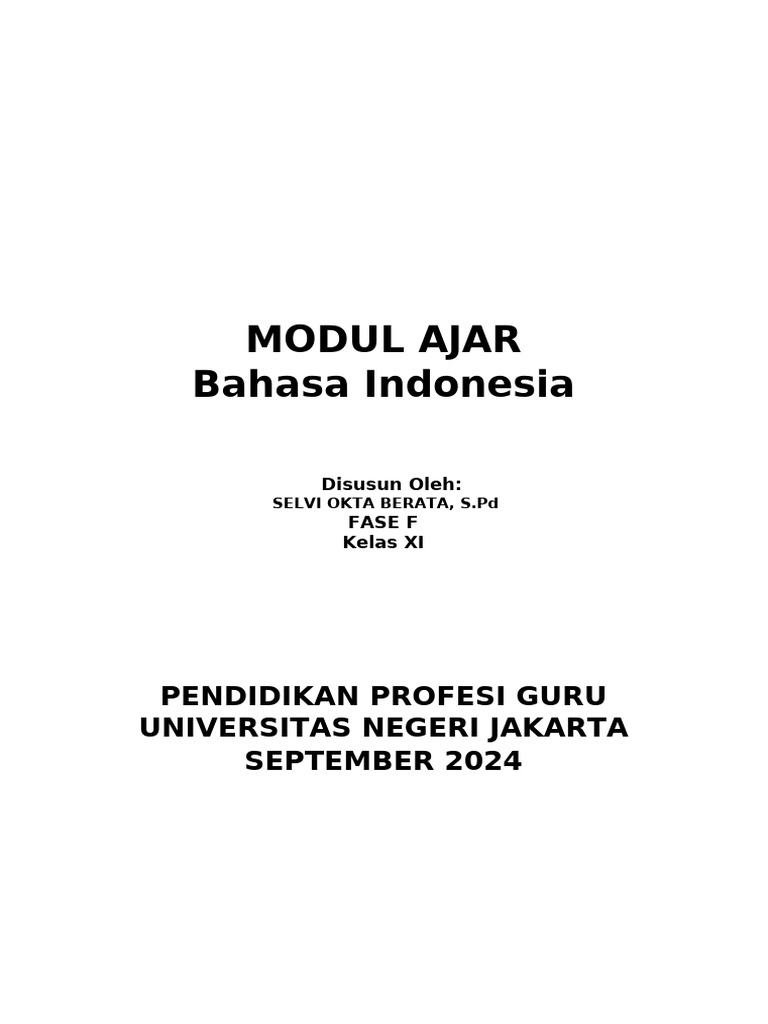 MODUL AJAR
Bahasa Indonesia

Disusun Oleh:
SELVI OKTA BERATA, S.Pd
FASE F
Kelas XI

PENDIDIKAN PROFESI GURU
UNIVERSITAS NEGERI JAKARTA
SEPTEMBER 2024